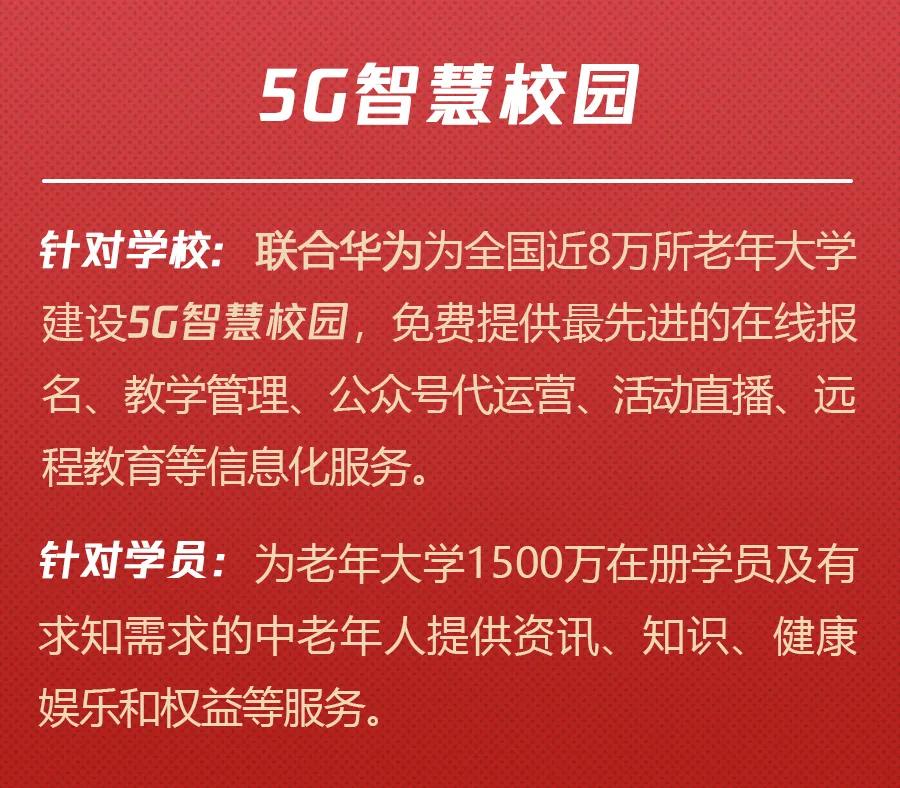 5G智慧校园

针对学校：联合华为为全国近8万所老年大学建设5G智慧校园，免费提供最先进的在线报名、教学管理、公众号代运营、活动直播、远程教育等信息化服务。

针对学员：为老年大学1500万在册学员及有求知需求的中老年人提供资讯、知识、健康娱乐和权益等服务。